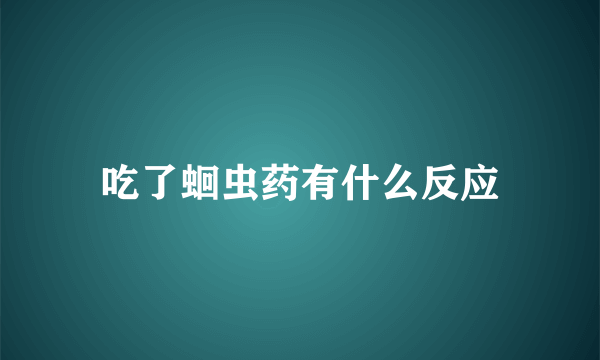 吃了蛔虫药有什么反应